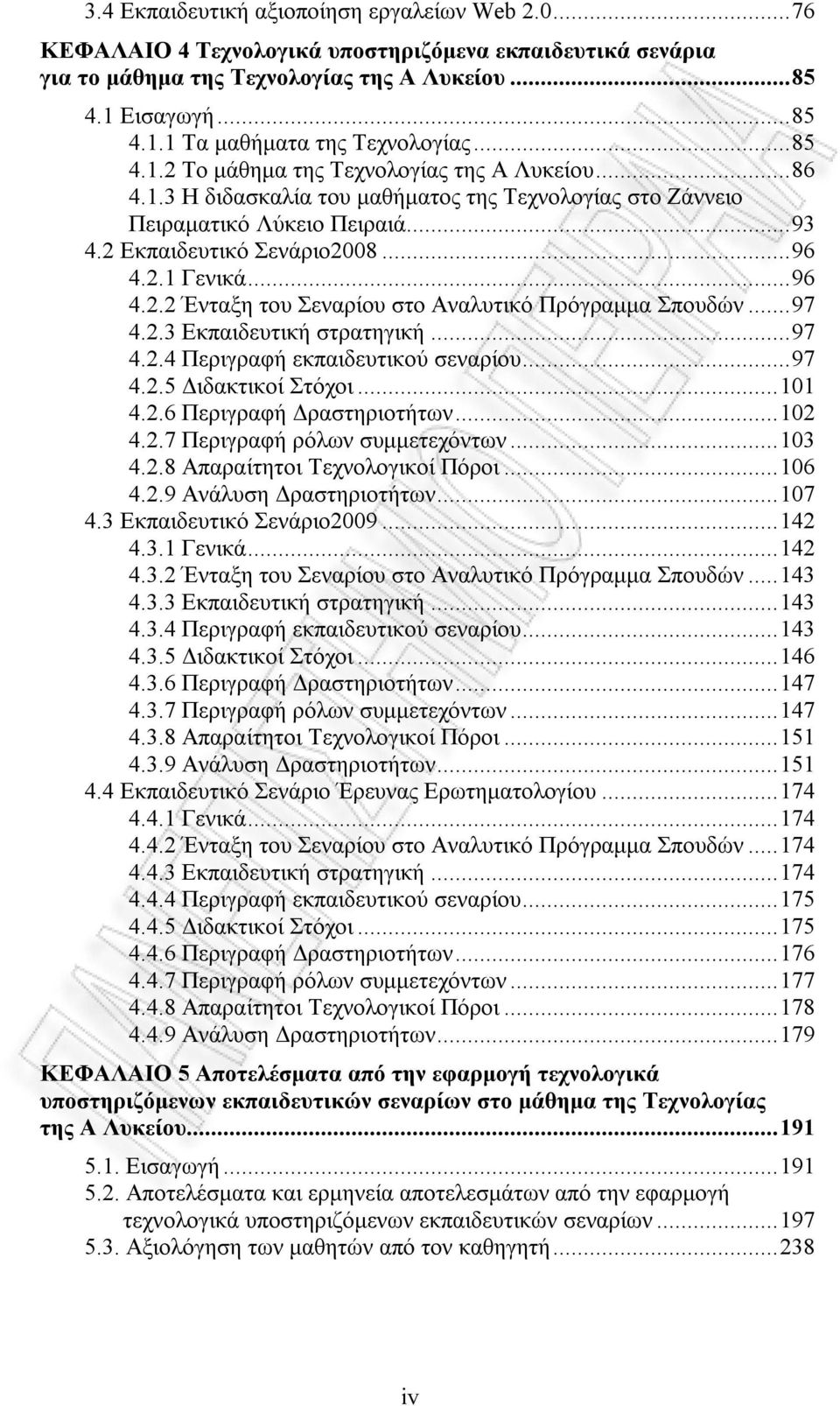 3.4 Εκπαιδευτική αξιοποίηση εργαλείων Web 2.0...76
ΚΕΦΑΛΑΙΟ 4 Τεχνολογικά υποστηριζόμενα εκπαιδευτικά σενάρια για το μάθημα της Τεχνολογίας της Α Λυκείου...85
4.1 Εισαγωγή...85
4.1.1 Τα μαθήματα της Τεχνολογίας...85
4.1.2 Το μάθημα της Τεχνολογίας της Α Λυκείου...86
4.1.3 Η διδασκαλία του μαθήματος της Τεχνολογίας στο Ζάννειο Πειραματικό Λύκειο Πειραιά...93
4.2 Εκπαιδευτικό Σενάριο2008...96
4.2.1 Γενικά...96
4.2.2 Ένταξη του Σεναρίου στο Αναλυτικό Πρόγραμμα Σπουδών...97
4.2.3 Εκπαιδευτική στρατηγική...97
4.2.4 Περιγραφή εκπαιδευτικού σεναρίου...97
4.2.5 Διδακτικοί Στόχοι...101
4.2.6 Περιγραφή Δραστηριοτήτων...102
4.2.7 Περιγραφή ρόλων συμμετεχόντων...103
4.2.8 Απαραίτητοι Τεχνολογικοί Πόροι...106
4.2.9 Ανάλυση Δραστηριοτήτων...107
4.3 Εκπαιδευτικό Σενάριο2009...142
4.3.1 Γενικά...142
4.3.2 Ένταξη του Σεναρίου στο Αναλυτικό Πρόγραμμα Σπουδών...143
4.3.3 Εκπαιδευτική στρατηγική...143
4.3.4 Περιγραφή εκπαιδευτικού σεναρίου...143
4.3.5 Διδακτικοί Στόχοι...146
4.3.6 Περιγραφή Δραστηριοτήτων...147
4.3.7 Περιγραφή ρόλων συμμετεχόντων...147
4.3.8 Απαραίτητοι Τεχνολογικοί Πόροι...151
4.3.9 Ανάλυση Δραστηριοτήτων...151
4.4 Εκπαιδευτικό Σενάριο Έρευνας Ερωτηματολογίου...174
4.4.1 Γενικά...174
4.4.2 Ένταξη του Σεναρίου στο Αναλυτικό Πρόγραμμα Σπουδών...174
4.4.3 Εκπαιδευτική στρατηγική...174
4.4.4 Περιγραφή εκπαιδευτικού σεναρίου...175
4.4.5 Διδακτικοί Στόχοι...175
4.4.6 Περιγραφή Δραστηριοτήτων...176
4.4.7 Περιγραφή ρόλων συμμετεχόντων...177
4.4.8 Απαραίτητοι Τεχνολογικοί Πόροι...178
4.4.9 Ανάλυση Δραστηριοτήτων...179
ΚΕΦΑΛΑΙΟ 5 Αποτελέσματα από την εφαρμογή τεχνολογικά υποστηριζόμενων εκπαιδευτικών σεναρίων στο μάθημα της Τεχνολογίας της Α Λυκείου...191
5.1. Εισαγωγή...191
5.2. Αποτελέσματα και ερμηνεία αποτελεσμάτων από την εφαρμογή τεχνολογικά υποστηριζόμενων εκπαιδευτικών σεναρίων...197
5.3. Αξιολόγηση των μαθητών από τον καθηγητή...238

iv